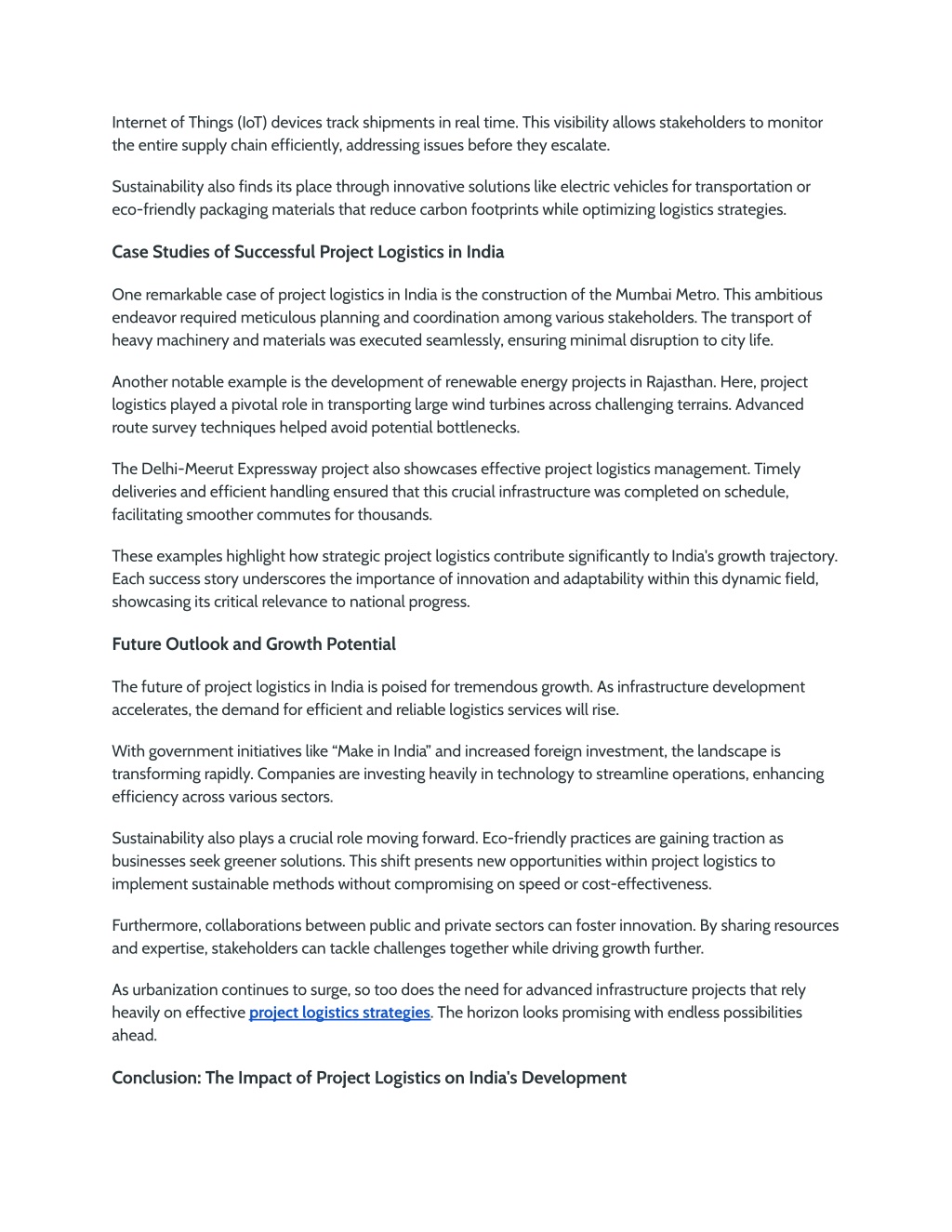 Internet of Things (IoT) devices track shipments in real time. This visibility allows stakeholders to monitor the entire supply chain efficiently, addressing issues before they escalate.

Sustainability also finds its place through innovative solutions like electric vehicles for transportation or eco-friendly packaging materials that reduce carbon footprints while optimizing logistics strategies.

Case Studies of Successful Project Logistics in India

One remarkable case of project logistics in India is the construction of the Mumbai Metro. This ambitious endeavor required meticulous planning and coordination among various stakeholders. The transport of heavy machinery and materials was executed seamlessly, ensuring minimal disruption to city life.

Another notable example is the development of renewable energy projects in Rajasthan. Here, project logistics played a pivotal role in transporting large wind turbines across challenging terrains. Advanced route survey techniques helped avoid potential bottlenecks.

The Delhi-Meerut Expressway project also showcases effective project logistics management. Timely deliveries and efficient handling ensured that this crucial infrastructure was completed on schedule, facilitating smoother commutes for thousands.

These examples highlight how strategic project logistics contribute significantly to India's growth trajectory. Each success story underscores the importance of innovation and adaptability within this dynamic field, showcasing its critical relevance to national progress.

Future Outlook and Growth Potential

The future of project logistics in India is poised for tremendous growth. As infrastructure development accelerates, the demand for efficient and reliable logistics services will rise.

With government initiatives like “Make in India” and increased foreign investment, the landscape is transforming rapidly. Companies are investing heavily in technology to streamline operations, enhancing efficiency across various sectors.

Sustainability also plays a crucial role moving forward. Eco-friendly practices are gaining traction as businesses seek greener solutions. This shift presents new opportunities within project logistics to implement sustainable methods without compromising on speed or cost-effectiveness.

Furthermore, collaborations between public and private sectors can foster innovation. By sharing resources and expertise, stakeholders can tackle challenges together while driving growth further.

As urbanization continues to surge, so too does the need for advanced infrastructure projects that rely heavily on effective project logistics strategies. The horizon looks promising with endless possibilities ahead.

Conclusion: The Impact of Project Logistics on India's Development